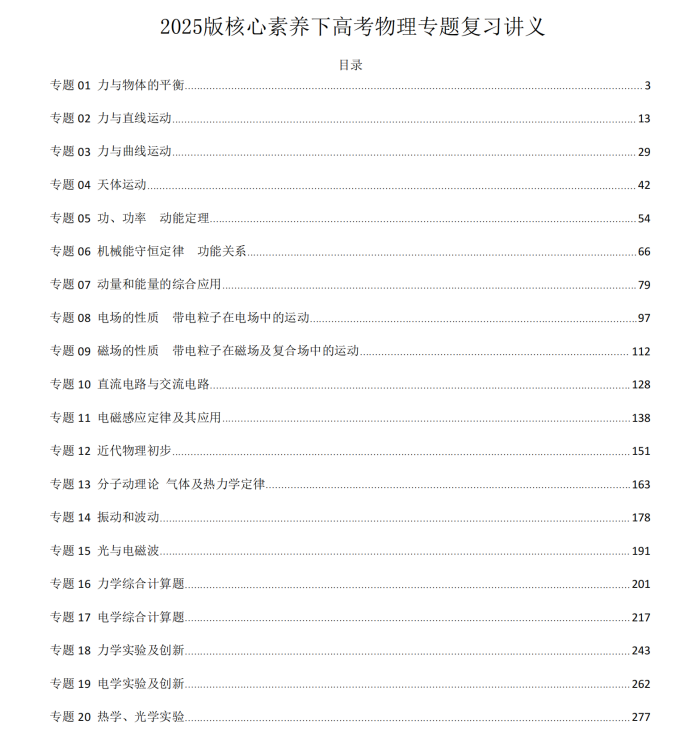 2025版核心素养下高考物理专题复习讲义

目录

专题 01 力与物体的平衡......3

专题 02 力与直线运动......13

专题 03 力与曲线运动......29

专题 04 天体运动......42

专题 05 功、功率　动能定理......54

专题 06 机械能守恒定律　功能关系......66

专题 07 动量和能量的综合应用......79

专题 08 电场的性质　带电粒子在电场中的运动......97

专题 09 磁场的性质　带电粒子在磁场及复合场中的运动......112

专题 10 直流电路与交流电路......128

专题 11 电磁感应定律及其应用......138

专题 12 近代物理初步......151

专题 13 分子动理论 气体及热力学定律......163

专题 14 振动和波动......178

专题 15 光与电磁波......191

专题 16 力学综合计算题......201

专题 17 电学综合计算题......217

专题 18 力学实验及创新......243

专题 19 电学实验及创新......262

专题 20 热学、光学实验......277